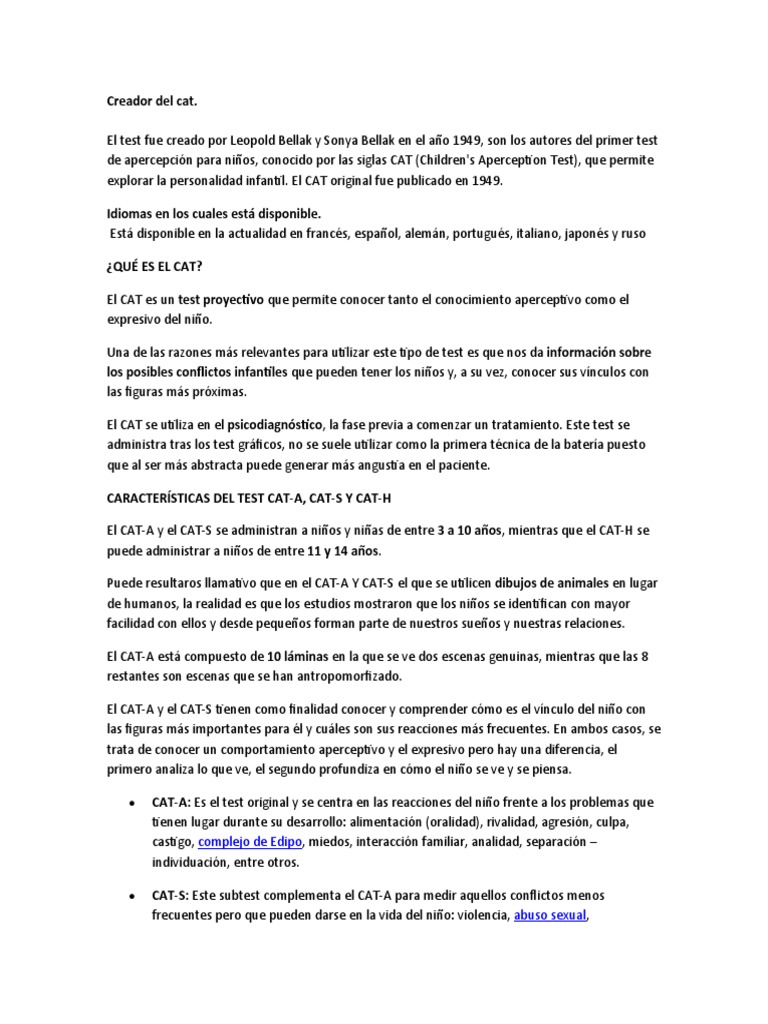 Creador del cat.

El test fue creado por Leopold Bellak y Sonya Bellak en el año 1949, son los autores del primer test de apercepción para niños, conocido por las siglas CAT (Children's Aperception Test), que permite explorar la personalidad infantil. El CAT original fue publicado en 1949.

Idiomas en los cuales está disponible.
Está disponible en la actualidad en francés, español, alemán, portugués, italiano, japonés y ruso

¿QUÉ ES EL CAT?

El CAT es un test proyectivo que permite conocer tanto el conocimiento aperceptivo como el expresivo del niño.

Una de las razones más relevantes para utilizar este tipo de test es que nos da información sobre los posibles conflictos infantiles que pueden tener los niños y, a su vez, conocer sus vínculos con las figuras más próximas.

El CAT se utiliza en el psicodiagnóstico, la fase previa a comenzar un tratamiento. Este test se administra tras los test gráficos, no se suele utilizar como la primera técnica de la batería puesto que al ser más abstracta puede generar más angustia en el paciente.

CARACTERÍSTICAS DEL TEST CAT-A, CAT-S Y CAT-H

El CAT-A y el CAT-S se administran a niños y niñas de entre 3 a 10 años, mientras que el CAT-H se puede administrar a niños de entre 11 y 14 años.

Puede resultaros llamativo que en el CAT-A Y CAT-S el que se utilicen dibujos de animales en lugar de humanos, la realidad es que los estudios mostraron que los niños se identifican con mayor facilidad con ellos y desde pequeños forman parte de nuestros sueños y nuestras relaciones.

El CAT-A está compuesto de 10 láminas en la que se ve dos escenas genuinas, mientras que las 8 restantes son escenas que se han antropomorfizado.

El CAT-A y el CAT-S tienen como finalidad conocer y comprender cómo es el vínculo del niño con las figuras más importantes para él y cuáles son sus reacciones más frecuentes. En ambos casos, se trata de conocer un comportamiento aperceptivo y el expresivo pero hay una diferencia, el primero analiza lo que ve, el segundo profundiza en cómo el niño se ve y se piensa.

• CAT-A: Es el test original y se centra en las reacciones del niño frente a los problemas que tienen lugar durante su desarrollo: alimentación (oralidad), rivalidad, agresión, culpa, castigo, complejo de Edipo, miedos, interacción familiar, analidad, separación – individuación, entre otros.

• CAT-S: Este subtest complementa el CAT-A para medir aquellos conflictos menos frecuentes pero que pueden darse en la vida del niño: violencia, abuso sexual,